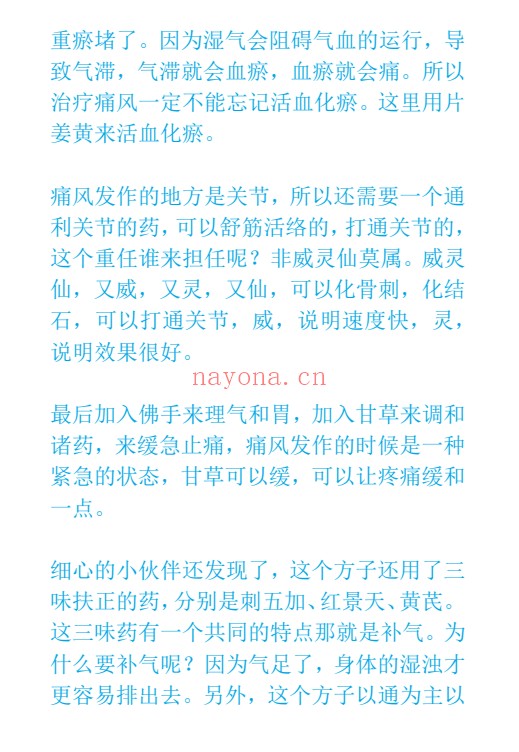 重瘀堵了。因为湿气会阻碍气血的运行，导致气滞，气滞就会血瘀，血瘀就会痛。所以治疗痛风一定不能忘记活血化瘀。这里用片姜黄来活血化瘀。

痛风发作的地方是关节，所以还需要一个通利关节的药，可以舒筋活络的，打通关节的，这个重任谁来担任呢？非威灵仙莫属。威灵仙，又威，又灵，又仙，可以化骨刺，化结石，可以打通关节，威，说明速度快，灵，说明效果很好。

nayona.cn

最后加入佛手来理气和胃，加入甘草来调和诸药，来缓急止痛，痛风发作的时候是一种紧急的状态，甘草可以缓，可以让疼痛缓和一点。

细心的小伙伴还发现了，这个方子还用了三味扶正的药，分别是刺五加、红景天、黄芪。这三味药有一个共同的特点那就是补气。为什么要补气呢？因为气足了，身体的湿浊才更容易排出去。另外，这个方子以通为主以